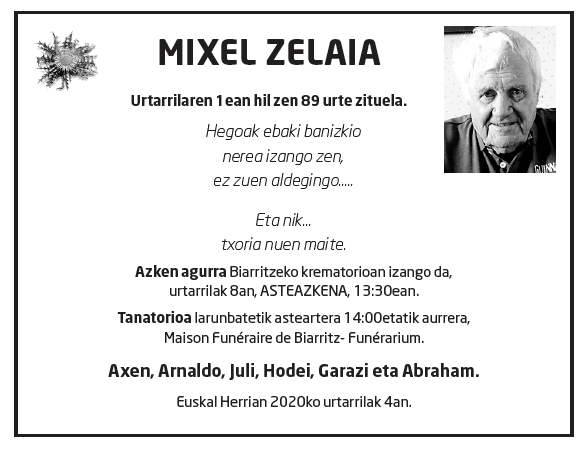 MIXEL ZELAIA

Urtarrilaren 1ean hil zen 89 urte zituela.

Hegoak ebaki banizkio
nerea izango zen,
ez zuen aldegingo.....

Eta nik...
txoria nuen maite.

**Azken agurra** Biarritzeko krematorioan izango da, urtarrilak 8an, ASTEAZKENA, 13:30ean.

**Tanatorioa** larunbatetik asteartera 14:00etatik aurrera, Maison Funéraire de Biarritz- Funérarium.

Axen, Arnaldo, Juli, Hodei, Garazi eta Abraham.

Euskal Herrian 2020ko urtarrilak 4an.